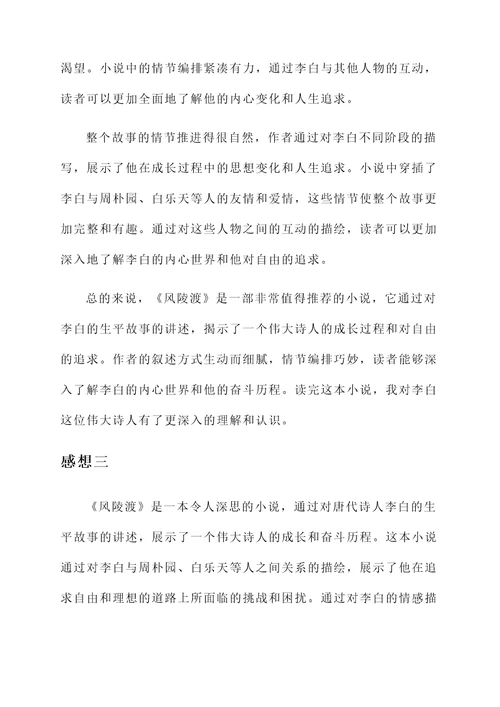 渴望。小说中的情节编排紧凑有力，通过李白与其他人物的互动，读者可以更加全面地了解他的内心变化和人生追求。

整个故事的情节推进得很自然，作者通过对李白不同阶段的描写，展示了他在成长过程中的思想变化和人生追求。小说中穿插了李白与周朴园、白乐天等人的友情和爱情，这些情节使整个故事更加完整和有趣。通过对这些人物之间的互动的描绘，读者可以更加深入地了解李白的内心世界和他对自由的追求。

总的来说，《风陵渡》是一部非常值得推荐的小说，它通过对李白的生平故事的讲述，揭示了一个伟大诗人的成长过程和对自由的追求。作者的叙述方式生动而细腻，情节编排巧妙，读者能够深入了解李白的内心世界和他的奋斗历程。读完这本小说，我对李白这位伟大诗人有了更深入的理解和认识。

感想三

《风陵渡》是一本令人深思的小说，通过对唐代诗人李白的生平故事的讲述，展示了一个伟大诗人的成长和奋斗历程。这本小说通过对李白与周朴园、白乐天等人之间关系的描绘，展示了他在追求自由和理想的道路上所面临的挑战和困扰。通过对李白的情感描